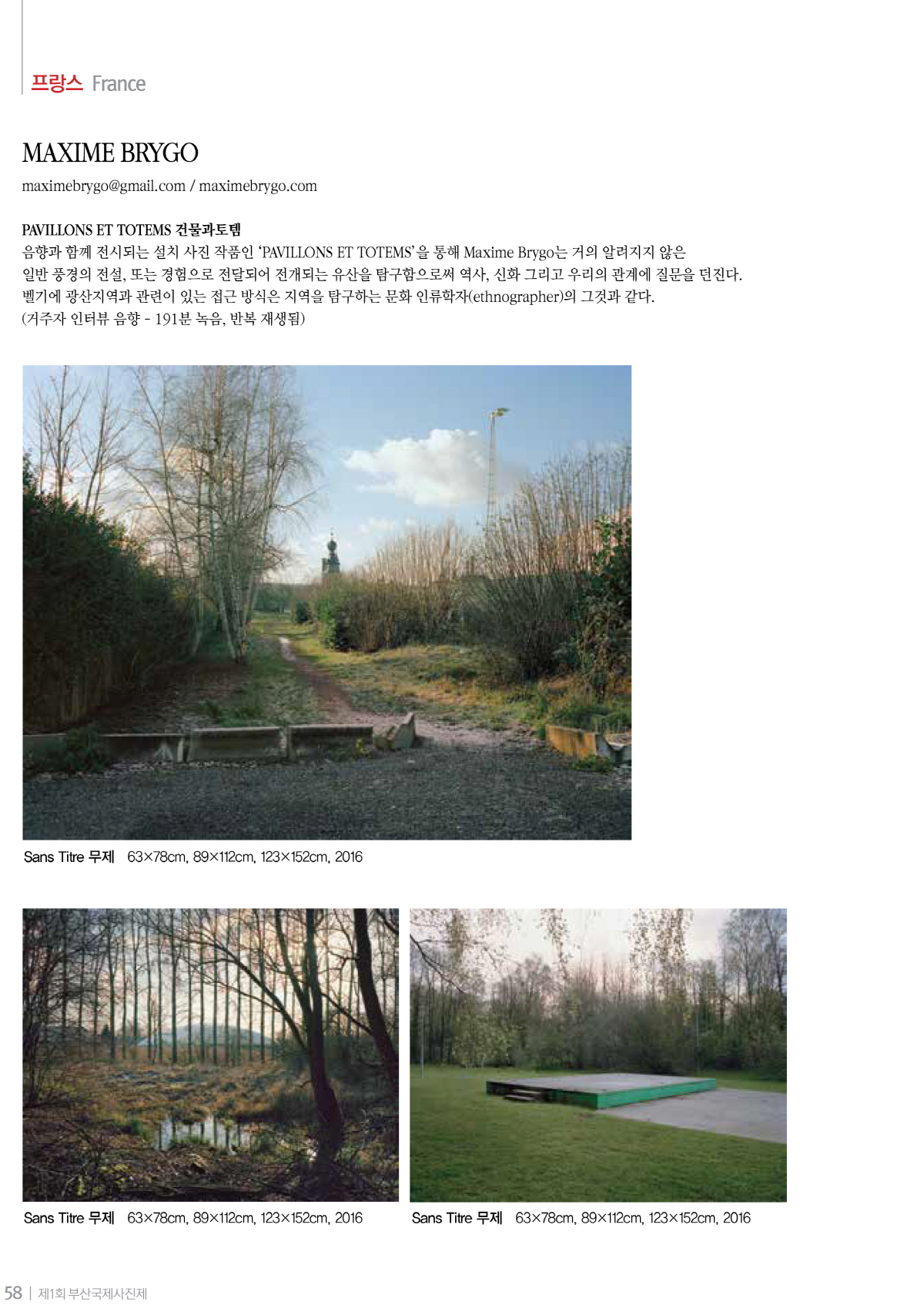 프랑스 France

MAXIME BRYGO

maximebrygo@gmail.com / maximebrygo.com

PAVILLONS ET TOTEMS 건물과토템

음향과 함께 전시되는 설치 사진 작품인 'PAVILLONS ET TOTEMS'을 통해 Maxime Brygo는 거의 알려지지 않은 일반 풍경의 전설, 또는 경험으로 전달되어 전개되는 유산을 탐구함으로써 역사, 신화 그리고 우리의 관계에 질문을 던진다. 벨기에 광산지역과 관련이 있는 접근 방식은 지역을 탐구하는 문화 인류학자(ethnographer)의 그것과 같다. (거주자 인터뷰 음향 - 191분 녹음, 반복 재생됨)

Sans Titre 무제 63×78cm, 89×112cm, 123×152cm, 2016

Sans Titre 무제 63×78cm, 89×112cm, 123×152cm, 2016

Sans Titre 무제 63×78cm, 89×112cm, 123×152cm, 2016

58 | 제1회 부산국제사진제